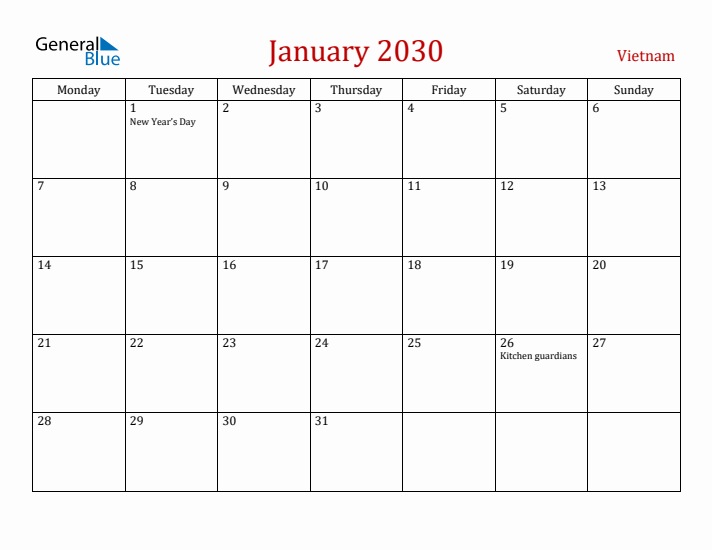 General Blue

January 2030

Vietnam

| Monday | Tuesday | Wednesday | Thursday | Friday | Saturday | Sunday |
|---|---|---|---|---|---|---|
| | 1 New Year's Day | 2 | 3 | 4 | 5 | 6 |
| 7 | 8 | 9 | 10 | 11 | 12 | 13 |
| 14 | 15 | 16 | 17 | 18 | 19 | 20 |
| 21 | 22 | 23 | 24 | 25 | 26 Kitchen guardians | 27 |
| 28 | 29 | 30 | 31 | | | |